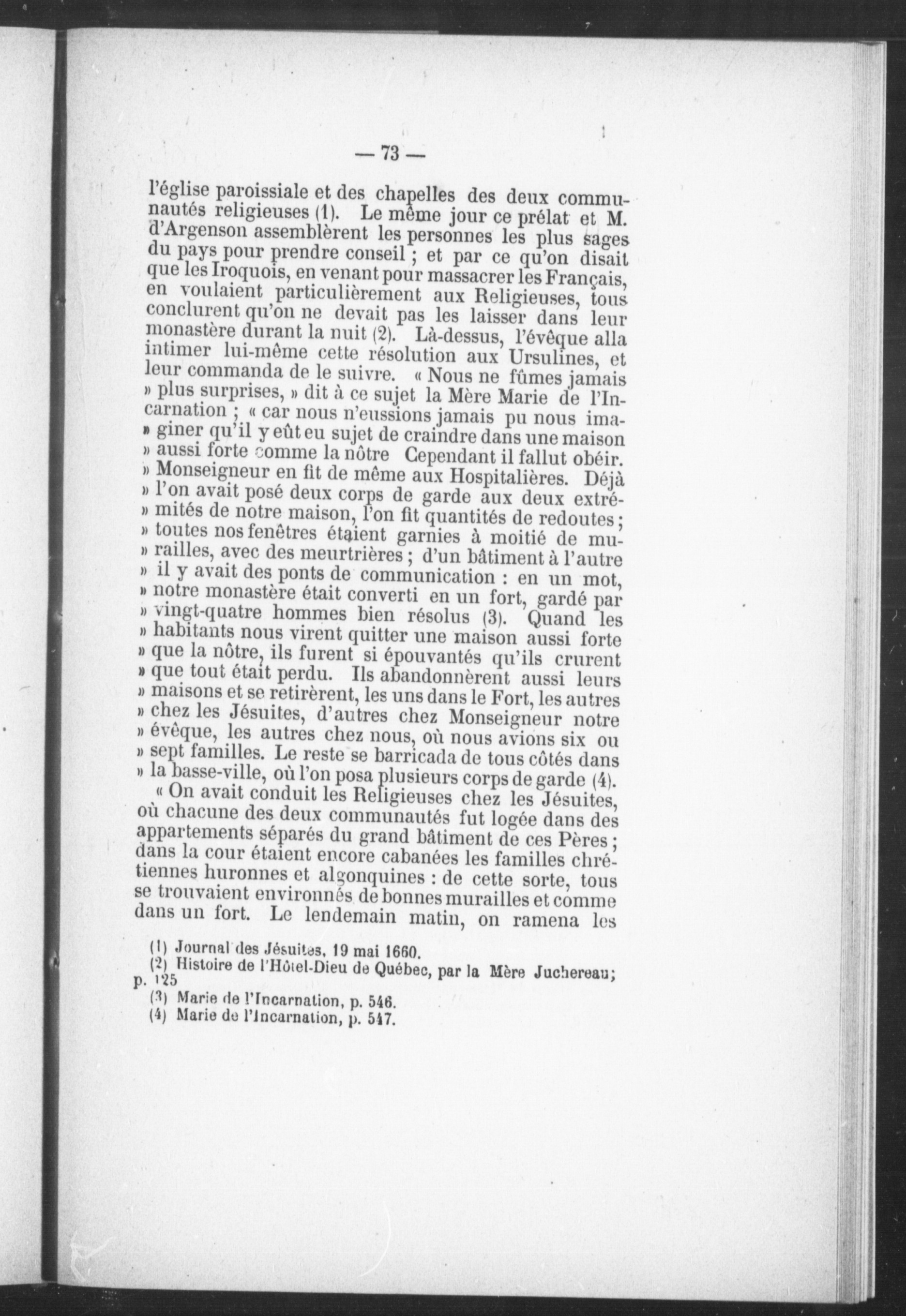 — 73 —

l'église paroissiale et des chapelles des deux communautés religieuses (1). Le même jour ce prélat et M. d'Argenson assemblèrent les personnes les plus sages du pays pour prendre conseil ; et par ce qu'on disait que les Iroquois, en venant pour massacrer les Français, en voulaient particulièrement aux Religieuses, tous conclurent qu'on ne devait pas les laisser dans leur monastère durant la nuit (2). Là-dessus, l'évêque alla intimer lui-même cette résolution aux Ursulines, et leur commanda de le suivre. « Nous ne fûmes jamais » plus surprises, » dit à ce sujet la Mère Marie de l'Incarnation ; « car nous n'eussions jamais pu nous ima» giner qu'il y eût eu sujet de craindre dans une maison » aussi forte comme la nôtre Cependant il fallut obéir. » Monseigneur en fit de même aux Hospitalières. Déjà » l'on avait posé deux corps de garde aux deux extré» mités de notre maison, l'on fit quantités de redoutes ; » toutes nos fenêtres étaient garnies à moitié de mu» railles, avec des meurtrières ; d'un bâtiment à l'autre » il y avait des ponts de communication : en un mot, » notre monastère était converti en un fort, gardé par » vingt-quatre hommes bien résolus (3). Quand les » habitants nous virent quitter une maison aussi forte » que la nôtre, ils furent si épouvantés qu'ils crurent » que tout était perdu. Ils abandonnèrent aussi leurs » maisons et se retirèrent, les uns dans le Fort, les autres » chez les Jésuites, d'autres chez Monseigneur notre » évêque, les autres chez nous, où nous avions six ou » sept familles. Le reste se barricada de tous côtés dans » la basse-ville, où l'on posa plusieurs corps de garde (4).

« On avait conduit les Religieuses chez les Jésuites, où chacune des deux communautés fut logée dans des appartements séparés du grand bâtiment de ces Pères ; dans la cour étaient encore cabanées les familles chrétiennes huronnes et algonquines : de cette sorte, tous se trouvaient environnés de bonnes murailles et comme dans un fort. Le lendemain matin, on ramena les

(1) Journal des Jésuites, 19 mai 1660.
(2) Histoire de l'Hôtel-Dieu de Québec, par la Mère Juchereau; p. 125
(3) Marie de l'Incarnation, p. 546.
(4) Marie de l'Incarnation, p. 547.